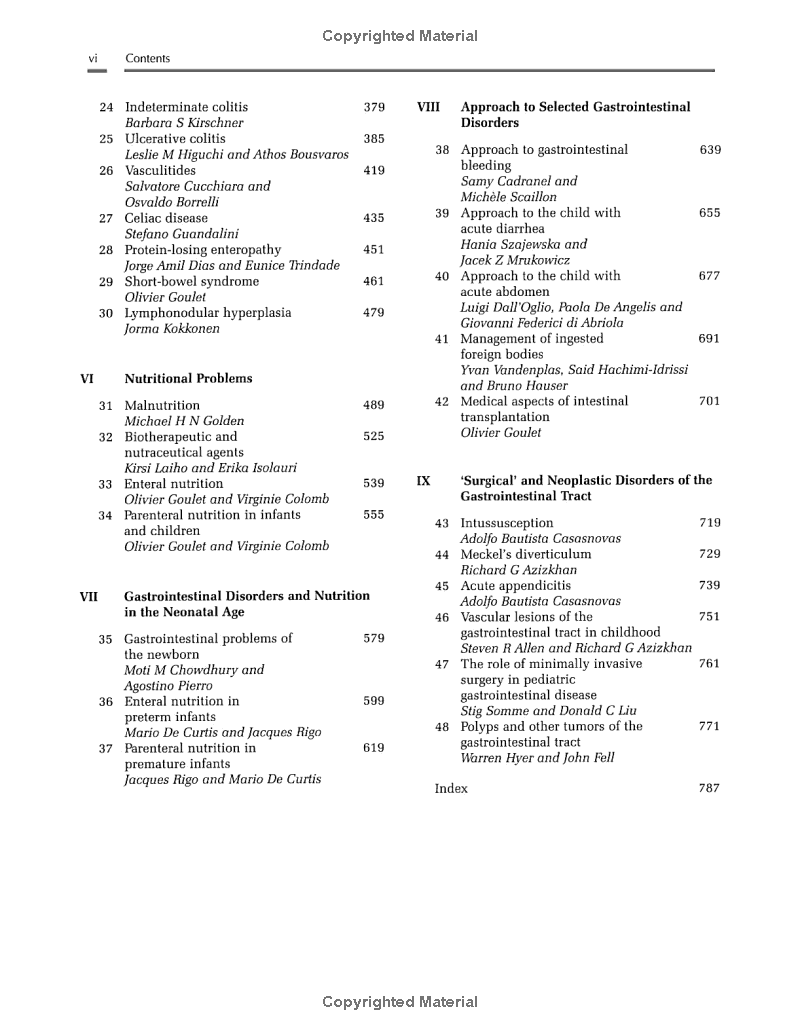 Copyrighted Material

vi Contents

24 Indeterminate colitis 379
Barbara S Kirschner
25 Ulcerative colitis 385
Leslie M Higuchi and Athos Bousvaros
26 Vasculitides 419
Salvatore Cucchiara and Osvaldo Borrelli
27 Celiac disease 435
Stefano Guandalini
28 Protein-losing enteropathy 451
Jorge Amil Dias and Eunice Trindade
29 Short-bowel syndrome 461
Olivier Goulet
30 Lymphonodular hyperplasia 479
Jorma Kokkonen

VI Nutritional Problems

31 Malnutrition 489
Michael H N Golden
32 Biotherapeutic and nutraceutical agents 525
Kirsi Laiho and Erika Isolauri
33 Enteral nutrition 539
Olivier Goulet and Virginie Colomb
34 Parenteral nutrition in infants and children 555
Olivier Goulet and Virginie Colomb

VII Gastrointestinal Disorders and Nutrition in the Neonatal Age

35 Gastrointestinal problems of the newborn 579
Moti M Chowdhury and Agostino Pierro
36 Enteral nutrition in preterm infants 599
Mario De Curtis and Jacques Rigo
37 Parenteral nutrition in premature infants 619
Jacques Rigo and Mario De Curtis

VIII Approach to Selected Gastrointestinal Disorders

38 Approach to gastrointestinal bleeding 639
Samy Cadranel and Michèle Scaillon
39 Approach to the child with acute diarrhea 655
Hania Szajewska and Jacek Z Mrukowicz
40 Approach to the child with acute abdomen 677
Luigi Dall'Oglio, Paola De Angelis and Giovanni Federici di Abriola
41 Management of ingested foreign bodies 691
Yvan Vandenplas, Said Hachimi-Idrissi and Bruno Hauser
42 Medical aspects of intestinal transplantation 701
Olivier Goulet

IX 'Surgical' and Neoplastic Disorders of the Gastrointestinal Tract

43 Intussusception 719
Adolfo Bautista Casasnovas
44 Meckel's diverticulum 729
Richard G Azizkhan
45 Acute appendicitis 739
Adolfo Bautista Casasnovas
46 Vascular lesions of the gastrointestinal tract in childhood 751
Steven R Allen and Richard G Azizkhan
47 The role of minimally invasive surgery in pediatric gastrointestinal disease 761
Stig Somme and Donald C Liu
48 Polyps and other tumors of the gastrointestinal tract 771
Warren Hyer and John Fell

Index 787

Copyrighted Material